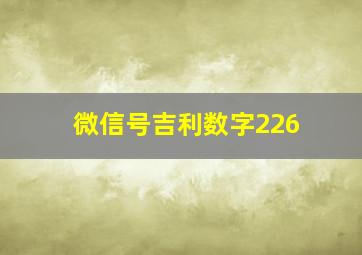 微信号吉利数字226